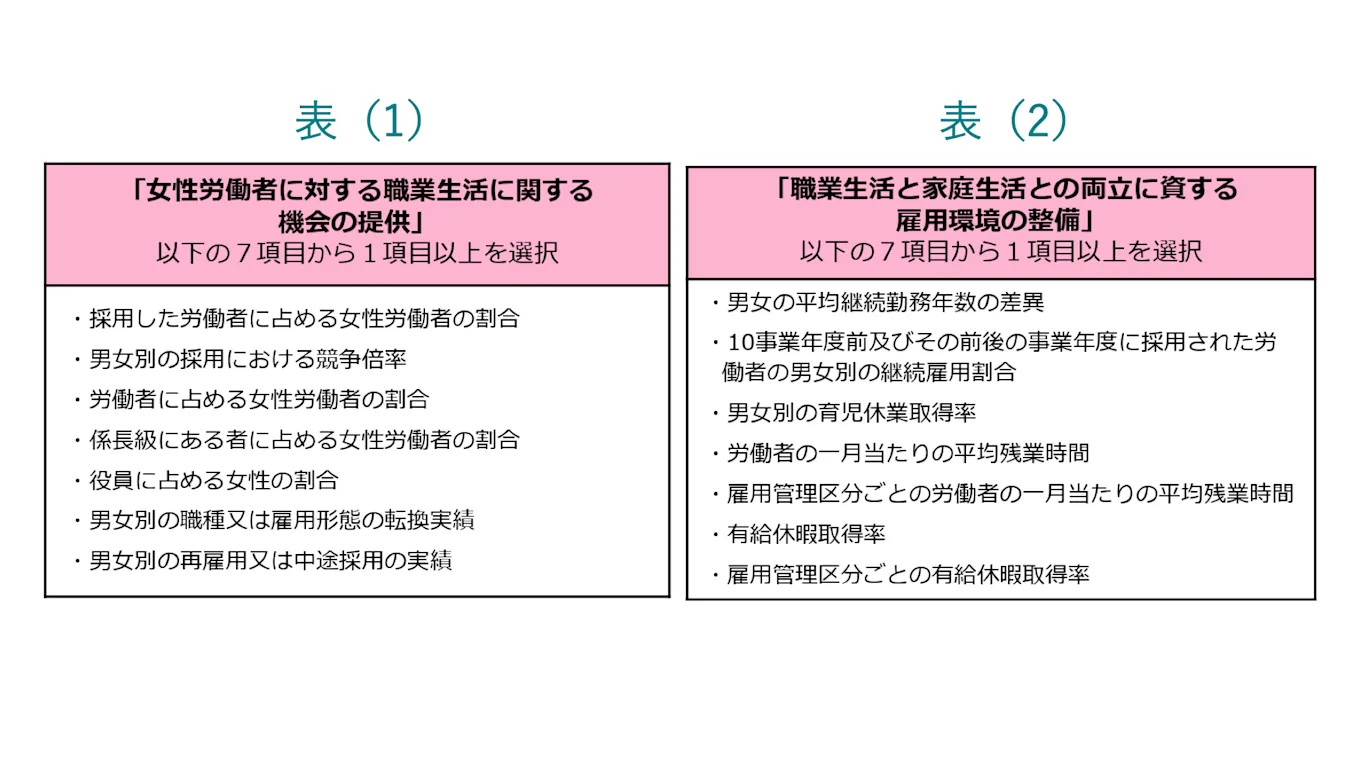 表（1）

「女性労働者に対する職業生活に関する機会の提供」
以下の７項目から１項目以上を選択

・採用した労働者に占める女性労働者の割合
・男女別の採用における競争倍率
・労働者に占める女性労働者の割合
・係長級にある者に占める女性労働者の割合
・役員に占める女性の割合
・男女別の職種又は雇用形態の転換実績
・男女別の再雇用又は中途採用の実績

表（2）

「職業生活と家庭生活との両立に資する雇用環境の整備」
以下の７項目から１項目以上を選択

・男女の平均継続勤務年数の差異
・10事業年度前及びその前後の事業年度に採用された労働者の男女別の継続雇用割合
・男女別の育児休業取得率
・労働者の一月当たりの平均残業時間
・雇用管理区分ごとの労働者の一月当たりの平均残業時間
・有給休暇取得率
・雇用管理区分ごとの有給休暇取得率